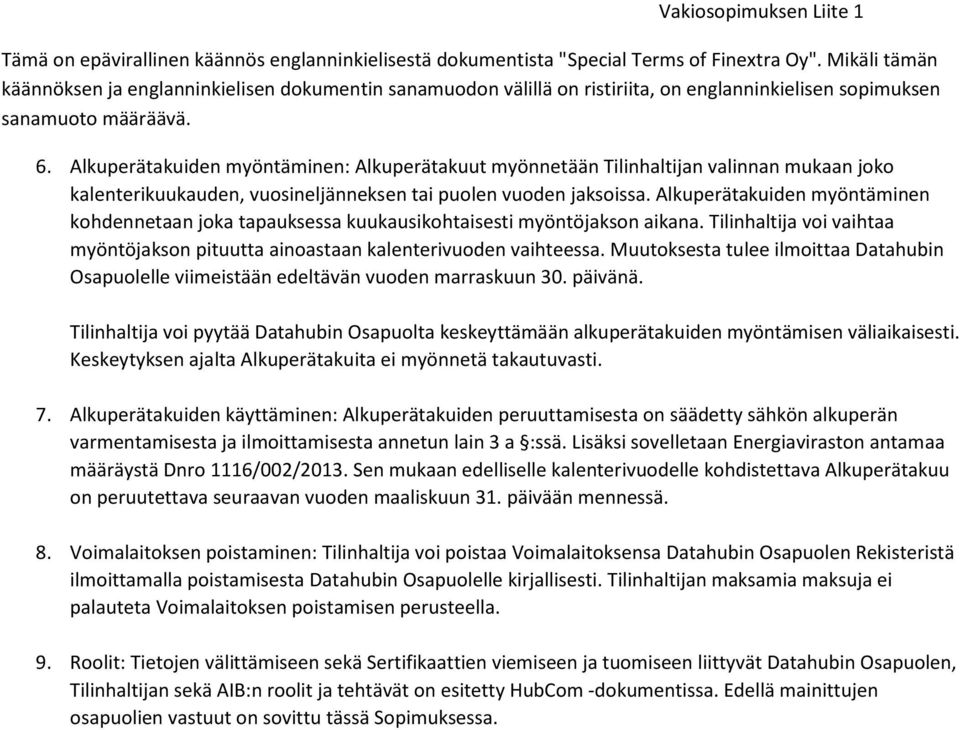 Vakiosopimuksen Liite 1

Tämä on epävirallinen käännös englanninkielisestä dokumentista "Special Terms of Finextra Oy". Mikäli tämän käännöksen ja englanninkielisen dokumentin sanamuodon välillä on ristiriita, on englanninkielisen sopimuksen sanamuoto määräävä.

6. Alkuperätakuiden myöntäminen: Alkuperätakuut myönnetään Tilinhaltijan valinnan mukaan joko kalenterikuukauden, vuosineljänneksen tai puolen vuoden jaksoissa. Alkuperätakuiden myöntäminen kohdennetaan joka tapauksessa kuukausikohtaisesti myöntöjakson aikana. Tilinhaltija voi vaihtaa myöntöjakson pituutta ainoastaan kalenterivuoden vaihteessa. Muutoksesta tulee ilmoittaa Datahubin Osapuolelle viimeistään edeltävän vuoden marraskuun 30. päivänä.

Tilinhaltija voi pyytää Datahubin Osapuolta keskeyttämään alkuperätakuiden myöntämisen väliaikaisesti. Keskeytyksen ajalta Alkuperätakuita ei myönnetä takautuvasti.

7. Alkuperätakuiden käyttäminen: Alkuperätakuiden peruuttamisesta on säädetty sähkön alkuperän varmentamisesta ja ilmoittamisesta annetun lain 3 a §:ssä. Lisäksi sovelletaan Energiaviraston antamaa määräystä Dnro 1116/002/2013. Sen mukaan edelliselle kalenterivuodelle kohdistettava Alkuperätakuu on peruutettava seuraavan vuoden maaliskuun 31. päivään mennessä.

8. Voimalaitoksen poistaminen: Tilinhaltija voi poistaa Voimalaitoksensa Datahubin Osapuolen Rekisteristä ilmoittamalla poistamisesta Datahubin Osapuolelle kirjallisesti. Tilinhaltijan maksamia maksuja ei palauteta Voimalaitoksen poistamisen perusteella.

9. Roolit: Tietojen välittämiseen sekä Sertifikaattien viemiseen ja tuomiseen liittyvät Datahubin Osapuolen, Tilinhaltijan sekä AIB:n roolit ja tehtävät on esitetty HubCom -dokumentissa. Edellä mainittujen osapuolien vastuut on sovittu tässä Sopimuksessa.